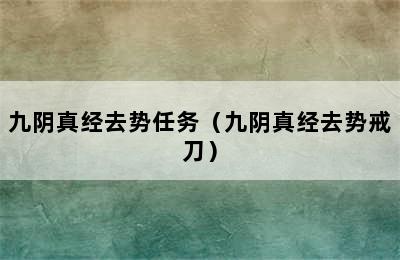 九阴真经去势任务（九阴真经去势戒刀）